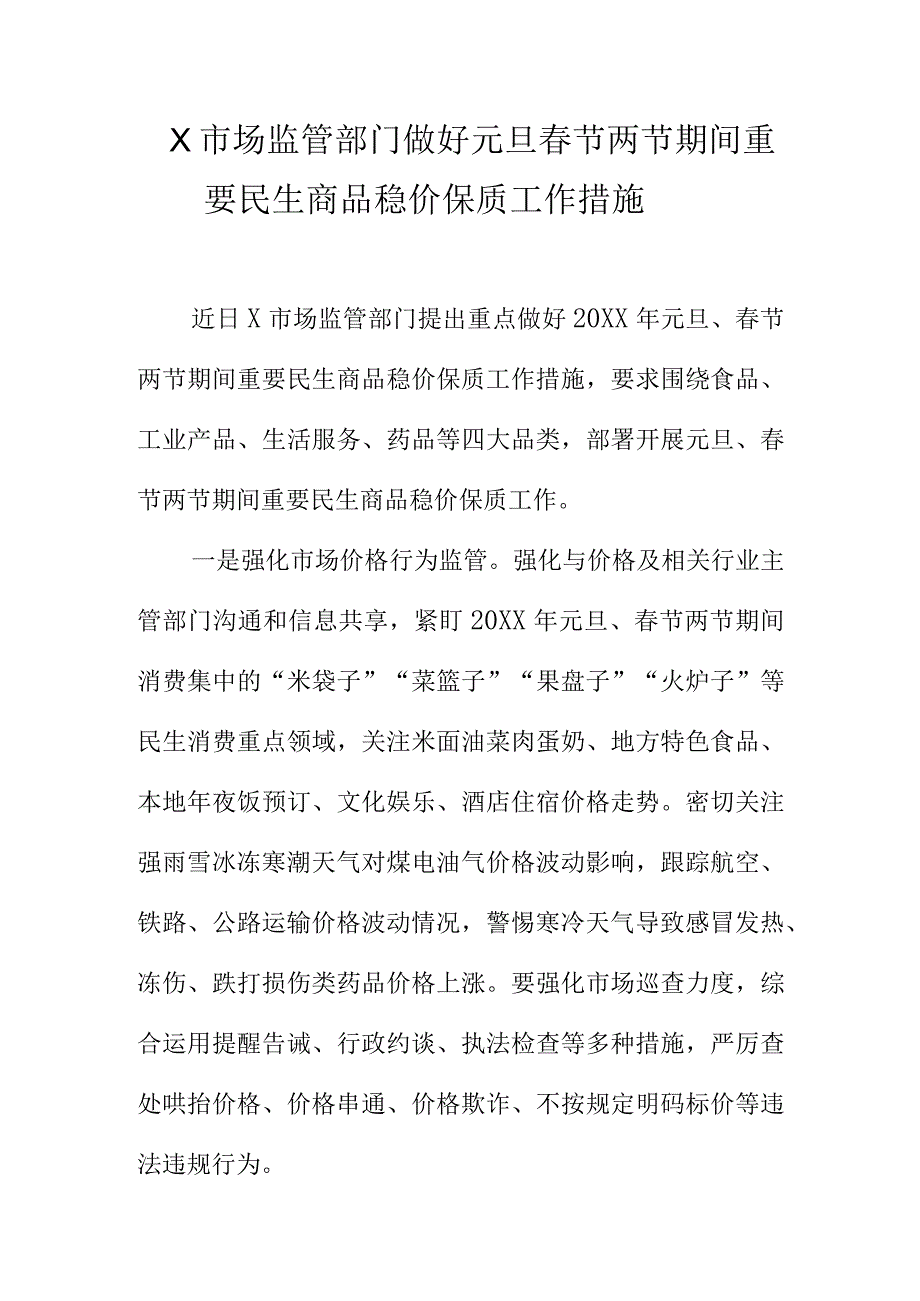 X市场监管部门做好元旦春节两节期间重要民生商品稳价保质工作措施

近日X市场监管部门提出重点做好20XX年元旦、春节两节期间重要民生商品稳价保质工作措施，要求围绕食品、工业产品、生活服务、药品等四大品类，部署开展元旦、春节两节期间重要民生商品稳价保质工作。

一是强化市场价格行为监管。强化与价格及相关行业主管部门沟通和信息共享，紧盯20XX年元旦、春节两节期间消费集中的“米袋子”“菜篮子”“果盘子”“火炉子”等民生消费重点领域，关注米面油菜肉蛋奶、地方特色食品、本地年夜饭预订、文化娱乐、酒店住宿价格走势。密切关注强雨雪冰冻寒潮天气对煤电油气价格波动影响，跟踪航空、铁路、公路运输价格波动情况，警惕寒冷天气导致感冒发热、冻伤、跌打损伤类药品价格上涨。要强化市场巡查力度，综合运用提醒告诫、行政约谈、执法检查等多种措施，严厉查处哄抬价格、价格串通、价格欺诈、不按规定明码标价等违法违规行为。